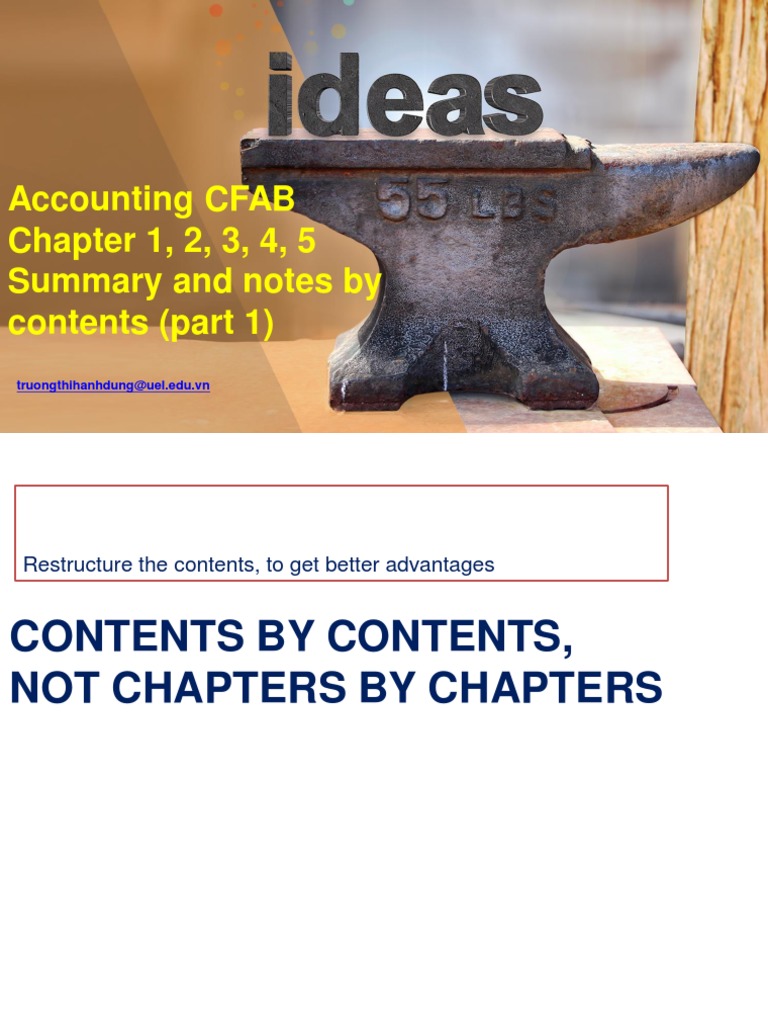 ideas

55 LBS

Accounting CFAB Chapter 1, 2, 3, 4, 5 Summary and notes by contents (part 1)

truongthihanhdung@uel.edu.vn

Restructure the contents, to get better advantages

CONTENTS BY CONTENTS, NOT CHAPTERS BY CHAPTERS